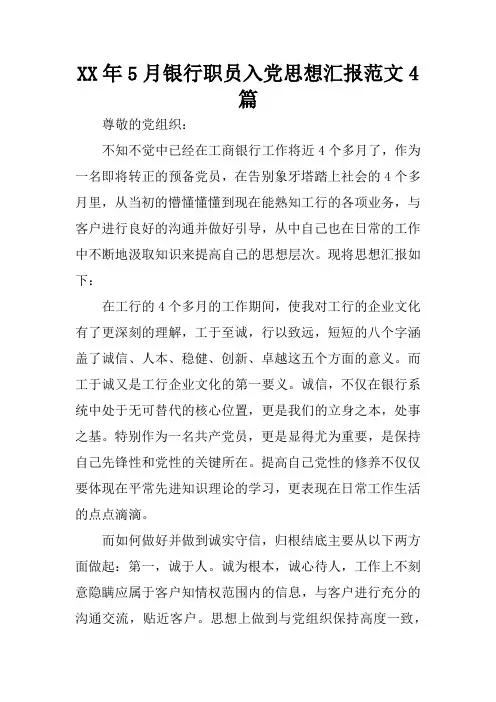 XX年5月银行职员入党思想汇报范文4篇

尊敬的党组织：

不知不觉中已经在工商银行工作将近4个多月了，作为一名即将转正的预备党员，在告别象牙塔踏上社会的4个多月里，从当初的懵懂懂懂到现在能熟知工行的各项业务，与客户进行良好的沟通并做好引导，从中自己也在日常的工作中不断地汲取知识来提高自己的思想层次。现将思想汇报如下：

在工行的4个多月的工作期间，使我对工行的企业文化有了更深刻的理解，工于至诚，行以致远，短短的八个字涵盖了诚信、人本、稳健、创新、卓越这五个方面的意义。而工于诚又是工行企业文化的第一要义。诚信，不仅在银行系统中处于无可替代的核心位置，更是我们的立身之本，处事之基。特别作为一名共产党员，更是显得尤为重要，是保持自己先锋性和党性的关键所在。提高自己党性的修养不仅仅要体现在平常先进知识理论的学习，更表现在日常工作生活的点点滴滴。

而如何做好并做到诚实守信，归根结底主要从以下两方面做起：第一，诚于人。诚为根本，诚心待人，工作上不刻意隐瞒应属于客户知情权范围内的信息，与客户进行充分的沟通交流，贴近客户。思想上做到与党组织保持高度一致，